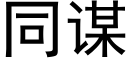 同谋